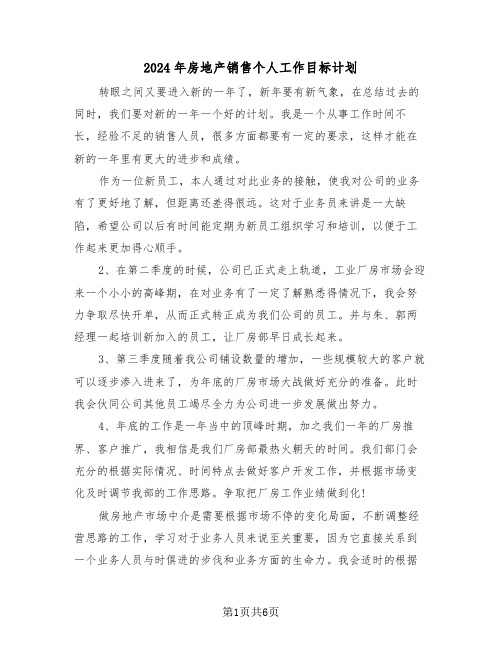 2024年房地产销售个人工作目标计划

转眼之间又要进入新的一年了，新年要有新气象，在总结过去的同时，我们要对新的一年一个好的计划。我是一个从事工作时间不长，经验不足的销售人员，很多方面都要有一定的要求，这样才能在新的一年里有更大的进步和成绩。

作为一位新员工，本人通过对此业务的接触，使我对公司的业务有了更好地了解，但距离还差得很远。这对于业务员来讲是一大缺陷，希望公司以后有时间能定期为新员工组织学习和培训，以便于工作起来更加得心顺手。

2、在第二季度的时候，公司已正式走上轨道，工业厂房市场会迎来一个小小的高峰期，在对业务有了一定了解熟悉得情况下，我会努力争取尽快开单，从而正式转正成为我们公司的员工。并与朱、郭两经理一起培训新加入的员工，让厂房部早日成长起来。

3、第三季度随着我公司铺设数量的增加，一些规模较大的客户就可以逐步渗入进来了，为年底的厂房市场大战做好充分的准备。此时我会伙同公司其他员工竭尽全力为公司进一步发展做出努力。

4、年底的工作是一年当中的顶峰时期，加之我们一年的厂房推界、客户推广，我相信是我们厂房部最热火朝天的时间。我们部门会充分的根据实际情况、时间特点去做好客户开发工作，并根据市场变化及时调节我部的工作思路。争取把厂房工作业绩做到化!

做房地产市场中介是需要根据市场不停的变化局面，不断调整经营思路的工作，学习对于业务人员来说至关重要，因为它直接关系到一个业务人员与时俱进的步伐和业务方面的生命力。我会适时的根据

第1页共6页